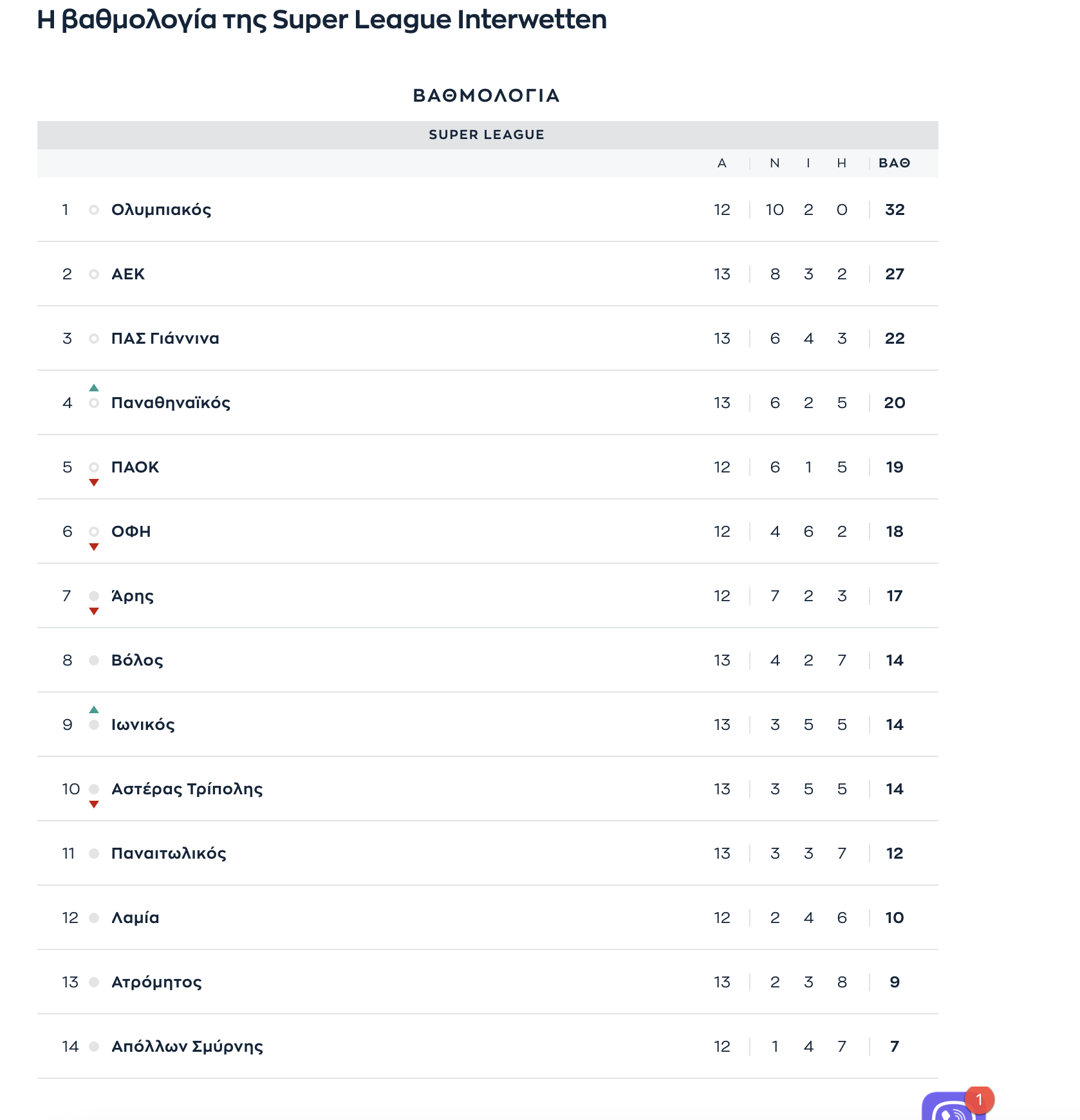 Η βαθμολογία της Super League Interwetten

ΒΑΘΜΟΛΟΓΙΑ

SUPER LEAGUE

| | | Α | Ν | Ι | Η | ΒΑΘ |
|---|---|---|---|---|---|---|
| 1 | Ολυμπιακός | 12 | 10 | 2 | 0 | 32 |
| 2 | ΑΕΚ | 13 | 8 | 3 | 2 | 27 |
| 3 | ΠΑΣ Γιάννινα | 13 | 6 | 4 | 3 | 22 |
| 4 | Παναθηναϊκός | 13 | 6 | 2 | 5 | 20 |
| 5 | ΠΑΟΚ | 12 | 6 | 1 | 5 | 19 |
| 6 | ΟΦΗ | 12 | 4 | 6 | 2 | 18 |
| 7 | Άρης | 12 | 7 | 2 | 3 | 17 |
| 8 | Βόλος | 13 | 4 | 2 | 7 | 14 |
| 9 | Ιωνικός | 13 | 3 | 5 | 5 | 14 |
| 10 | Αστέρας Τρίπολης | 13 | 3 | 5 | 5 | 14 |
| 11 | Παναιτωλικός | 13 | 3 | 3 | 7 | 12 |
| 12 | Λαμία | 12 | 2 | 4 | 6 | 10 |
| 13 | Ατρόμητος | 13 | 2 | 3 | 8 | 9 |
| 14 | Απόλλων Σμύρνης | 12 | 1 | 4 | 7 | 7 |

1